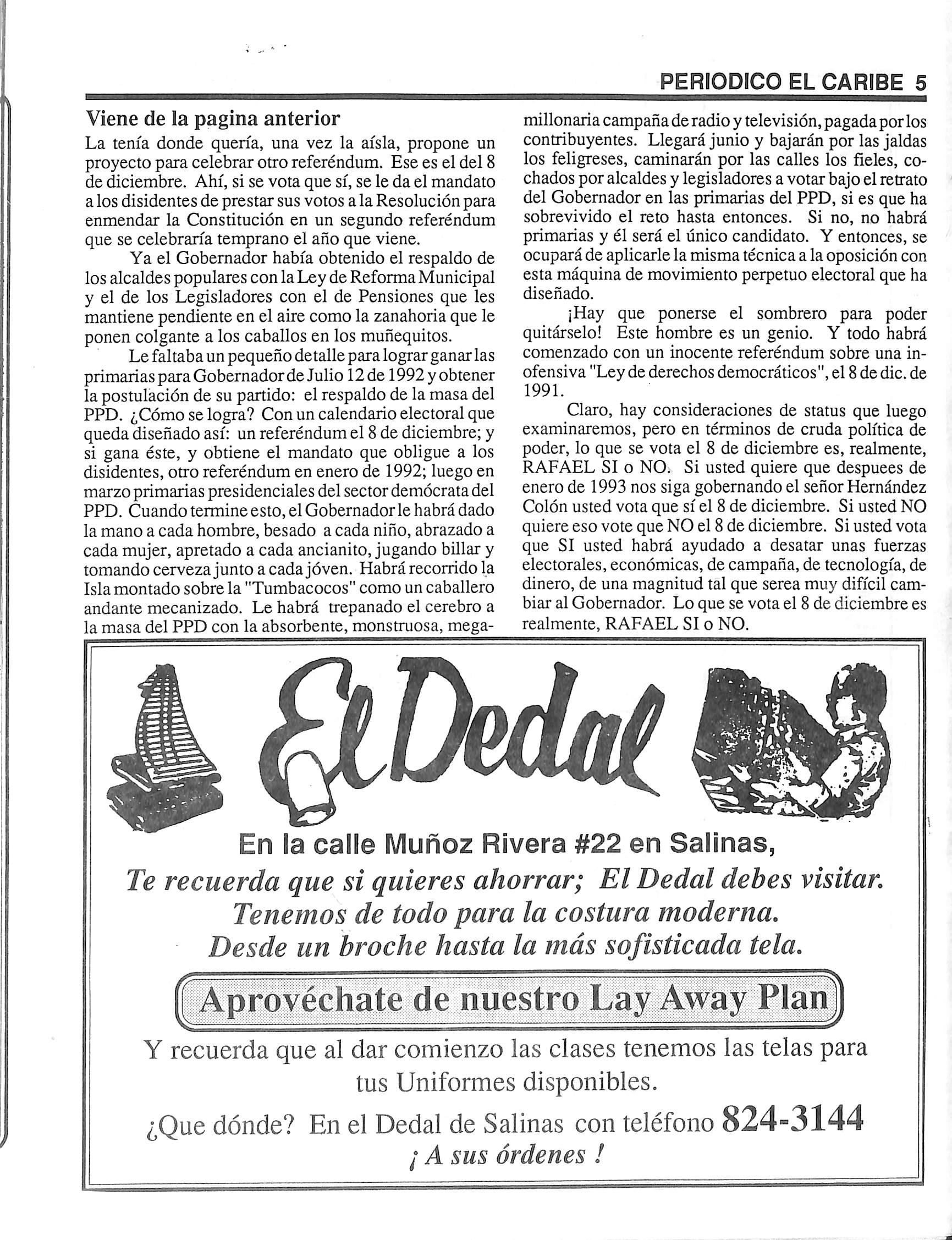 PERIODICO EL CARIBE 5

Viene de la pagina anterior

La tenía donde quería, una vez la aísla, propone un proyecto para celebrar otro referéndum. Ese es el del 8 de diciembre. Ahí, si se vota que sí, se le da el mandato a los disidentes de prestar sus votos a la Resolución para enmendar la Constitución en un segundo referéndum que se celebraría temprano el año que viene.

Ya el Gobernador había obtenido el respaldo de los alcaldes populares con la Ley de Reforma Municipal y el de los Legisladores con el de Pensiones que les mantiene pendiente en el aire como la zanahoria que le ponen colgante a los caballos en los muñequitos.

Le faltaba un pequeño detalle para lograr ganar las primarias para Gobernador de Julio 12 de 1992 y obtener la postulación de su partido: el respaldo de la masa del PPD. ¿Cómo se logra? Con un calendario electoral que queda diseñado así: un referéndum el 8 de diciembre; y si gana éste, y obtiene el mandato que obligue a los disidentes, otro referéndum en enero de 1992; luego en marzo primarias presidenciales del sector demócrata del PPD. Cuando termine esto, el Gobernador le habrá dado la mano a cada hombre, besado a cada niño, abrazado a cada mujer, apretado a cada ancianito, jugando billar y tomando cerveza junto a cada jóven. Habrá recorrido la Isla montado sobre la "Tumbacocos" como un caballero andante mecanizado. Le habrá trepanado el cerebro a la masa del PPD con la absorbente, monstruosa, megamillonaria campaña de radio y televisión, pagada por los contribuyentes. Llegará junio y bajarán por las jaldas los feligreses, caminarán por las calles los fieles, cochados por alcaldes y legisladores a votar bajo el retrato del Gobernador en las primarias del PPD, si es que ha sobrevivido el reto hasta entonces. Si no, no habrá primarias y él será el único candidato. Y entonces, se ocupará de aplicarle la misma técnica a la oposición con esta máquina de movimiento perpetuo electoral que ha diseñado.

¡Hay que ponerse el sombrero para poder quitárselo! Este hombre es un genio. Y todo habrá comenzado con un inocente referéndum sobre una inofensiva "Ley de derechos democráticos", el 8 de dic. de 1991.

Claro, hay consideraciones de status que luego examinaremos, pero en términos de cruda política de poder, lo que se vota el 8 de diciembre es, realmente, RAFAEL SI o NO. Si usted quiere que despuees de enero de 1993 nos siga gobernando el señor Hernández Colón usted vota que sí el 8 de diciembre. Si usted NO quiere eso vote que NO el 8 de diciembre. Si usted vota que SI usted habrá ayudado a desatar unas fuerzas electorales, económicas, de campaña, de tecnología, de dinero, de una magnitud tal que serea muy difícil cambiar al Gobernador. Lo que se vota el 8 de diciembre es realmente, RAFAEL SI o NO.

El Dedal

En la calle Muñoz Rivera #22 en Salinas,
Te recuerda que si quieres ahorrar; El Dedal debes visitar.
Tenemos de todo para la costura moderna.
Desde un broche hasta la más sofisticada tela.

Aprovéchate de nuestro Lay Away Plan

Y recuerda que al dar comienzo las clases tenemos las telas para tus Uniformes disponibles.

¿Que dónde? En el Dedal de Salinas con teléfono 824-3144
¡ A sus órdenes !